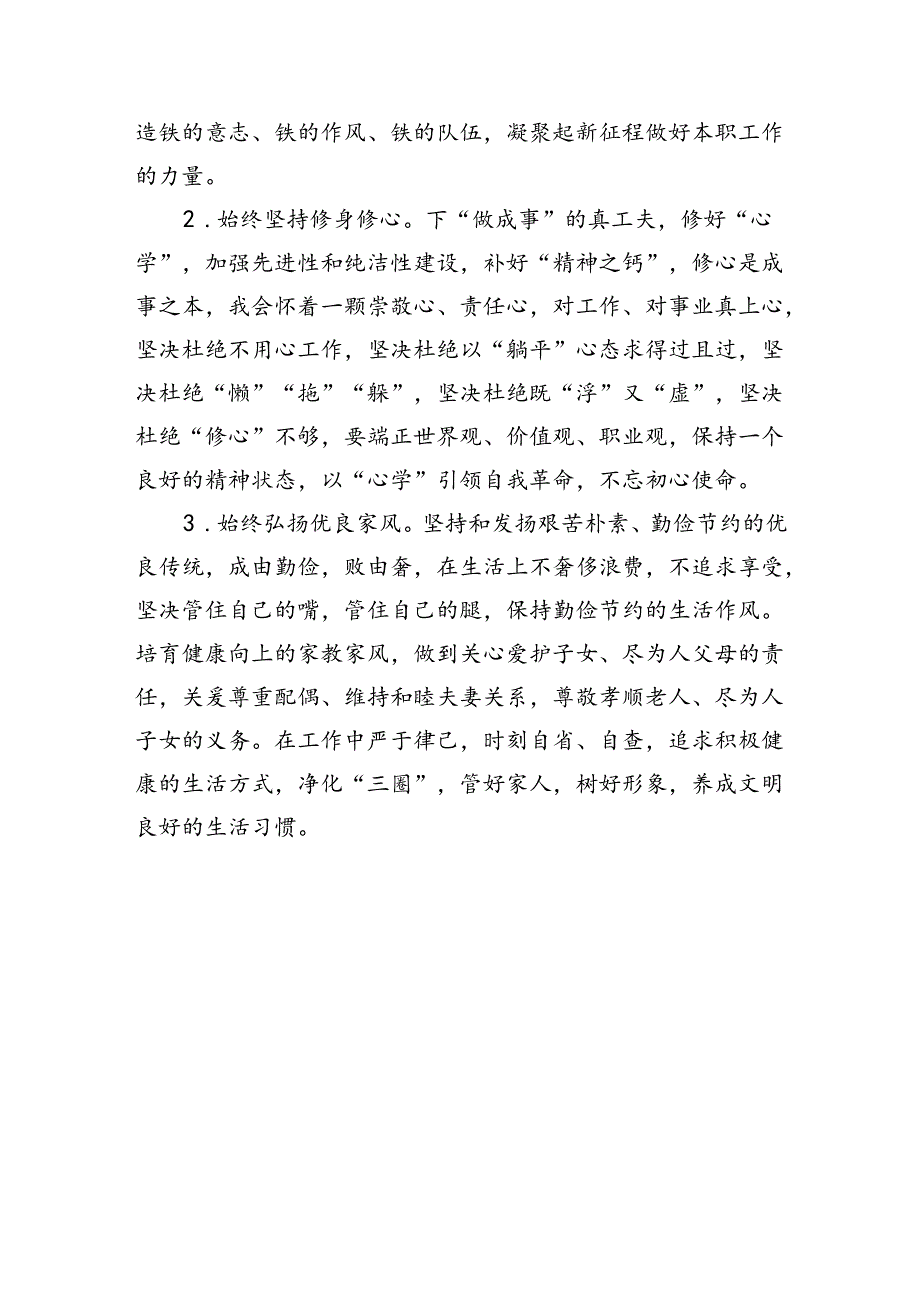 造铁的意志、铁的作风、铁的队伍，凝聚起新征程做好本职工作的力量。

2．始终坚持修身修心。下“做成事”的真工夫，修好“心学”，加强先进性和纯洁性建设，补好“精神之钙”，修心是成事之本，我会怀着一颗崇敬心、责任心，对工作、对事业真上心，坚决杜绝不用心工作，坚决杜绝以“躺平”心态求得过且过，坚决杜绝“懒”“拖”“躲”，坚决杜绝既“浮”又“虚”，坚决杜绝“修心”不够，要端正世界观、价值观、职业观，保持一个良好的精神状态，以“心学”引领自我革命，不忘初心使命。

3．始终弘扬优良家风。坚持和发扬艰苦朴素、勤俭节约的优良传统，成由勤俭，败由奢，在生活上不奢侈浪费，不追求享受，坚决管住自己的嘴，管住自己的腿，保持勤俭节约的生活作风。培育健康向上的家教家风，做到关心爱护子女、尽为人父母的责任，关爱尊重配偶、维持和睦夫妻关系，尊敬孝顺老人、尽为人子女的义务。在工作中严于律己，时刻自省、自查，追求积极健康的生活方式，净化“三圈”，管好家人，树好形象，养成文明良好的生活习惯。